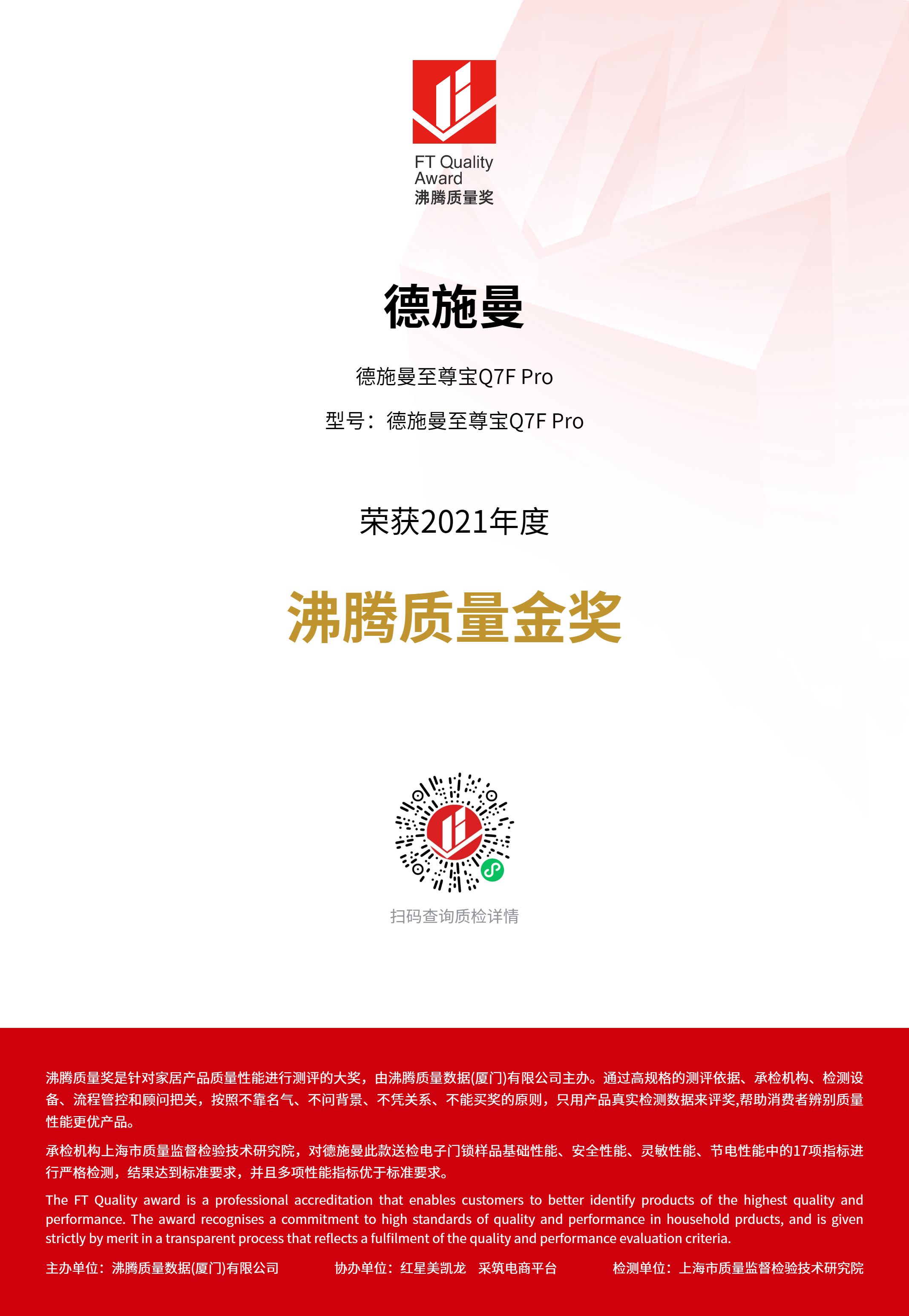 FT Quality
Award
沸腾质量奖

德施曼

德施曼至尊宝Q7F Pro

型号：德施曼至尊宝Q7F Pro

荣获2021年度

沸腾质量金奖

扫码查询质检详情

沸腾质量奖是针对家居产品质量性能进行测评的大奖，由沸腾质量数据(厦门)有限公司主办。通过高规格的测评依据、承检机构、检测设备、流程管控和顾问把关，按照不靠名气、不问背景、不凭关系、不能买奖的原则，只用产品真实检测数据来评奖,帮助消费者辨别质量性能更优产品。

承检机构上海市质量监督检验技术研究院，对德施曼此款送检电子门锁样品基础性能、安全性能、灵敏性能、节电性能中的17项指标进行严格检测，结果达到标准要求，并且多项性能指标优于标准要求。

The FT Quality award is a professional accreditation that enables customers to better identify products of the highest quality and performance. The award recognises a commitment to high standards of quality and performance in household prducts, and is given strictly by merit in a transparent process that reflects a fulfilment of the quality and performance evaluation criteria.

主办单位：沸腾质量数据(厦门)有限公司 协办单位：红星美凯龙 采筑电商平台 检测单位：上海市质量监督检验技术研究院